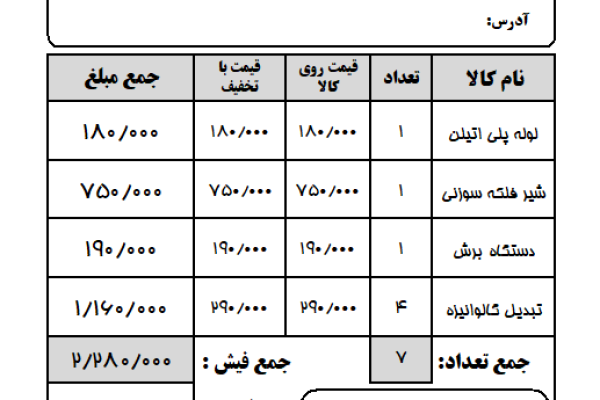 آدرس:

| نام کالا | تعداد | قیمت روی کالا | قیمت با تخفیف | جمع مبلغ |
|---|---|---|---|---|
| لوله پلی اتیلن | ۱ | ۱۸۰/۰۰۰ | ۱۸۰/۰۰۰ | ۱۸۰/۰۰۰ |
| شیر فلکه سوزنی | ۱ | ۷۵۰/۰۰۰ | ۷۵۰/۰۰۰ | ۷۵۰/۰۰۰ |
| دستگاه برش | ۱ | ۱۹۰/۰۰۰ | ۱۹۰/۰۰۰ | ۱۹۰/۰۰۰ |
| تبدیل گالوانیزه | ۴ | ۲۹۰/۰۰۰ | ۲۹۰/۰۰۰ | ۱/۱۶۰/۰۰۰ |
| جمع تعداد: | ۷ | جمع فیش : | | ۲/۲۸۰/۰۰۰ |